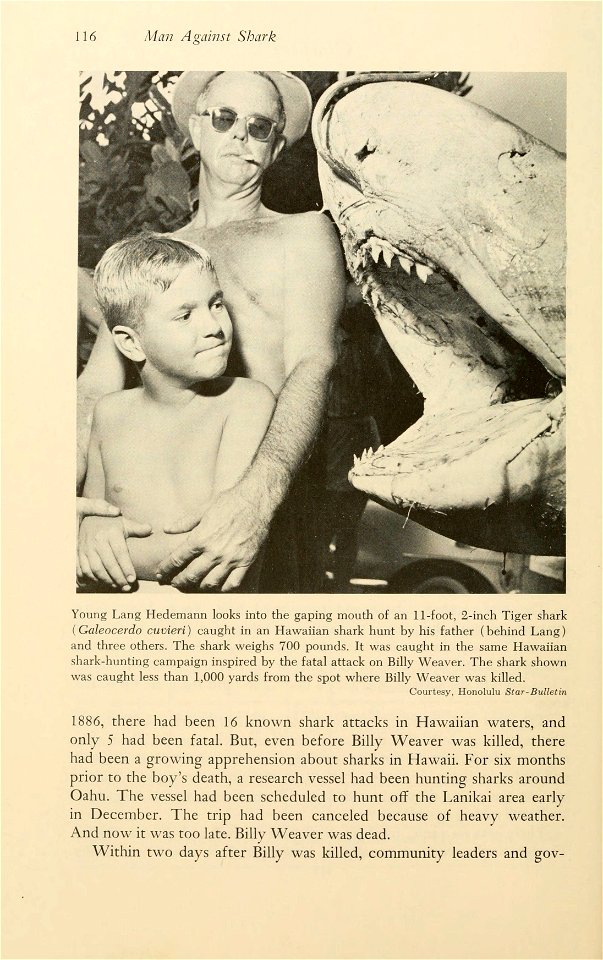 116 Man Against Shark

Young Lang Hedemann looks into the gaping mouth of an 11-foot, 2-inch Tiger shark (Galeocerdo cuvieri) caught in an Hawaiian shark hunt by his father (behind Lang) and three others. The shark weighs 700 pounds. It was caught in the same Hawaiian shark-hunting campaign inspired by the fatal attack on Billy Weaver. The shark shown was caught less than 1,000 yards from the spot where Billy Weaver was killed.

Courtesy, Honolulu Star-Bulletin

1886, there had been 16 known shark attacks in Hawaiian waters, and only 5 had been fatal. But, even before Billy Weaver was killed, there had been a growing apprehension about sharks in Hawaii. For six months prior to the boy's death, a research vessel had been hunting sharks around Oahu. The vessel had been scheduled to hunt off the Lanikai area early in December. The trip had been canceled because of heavy weather. And now it was too late. Billy Weaver was dead.

Within two days after Billy was killed, community leaders and gov-